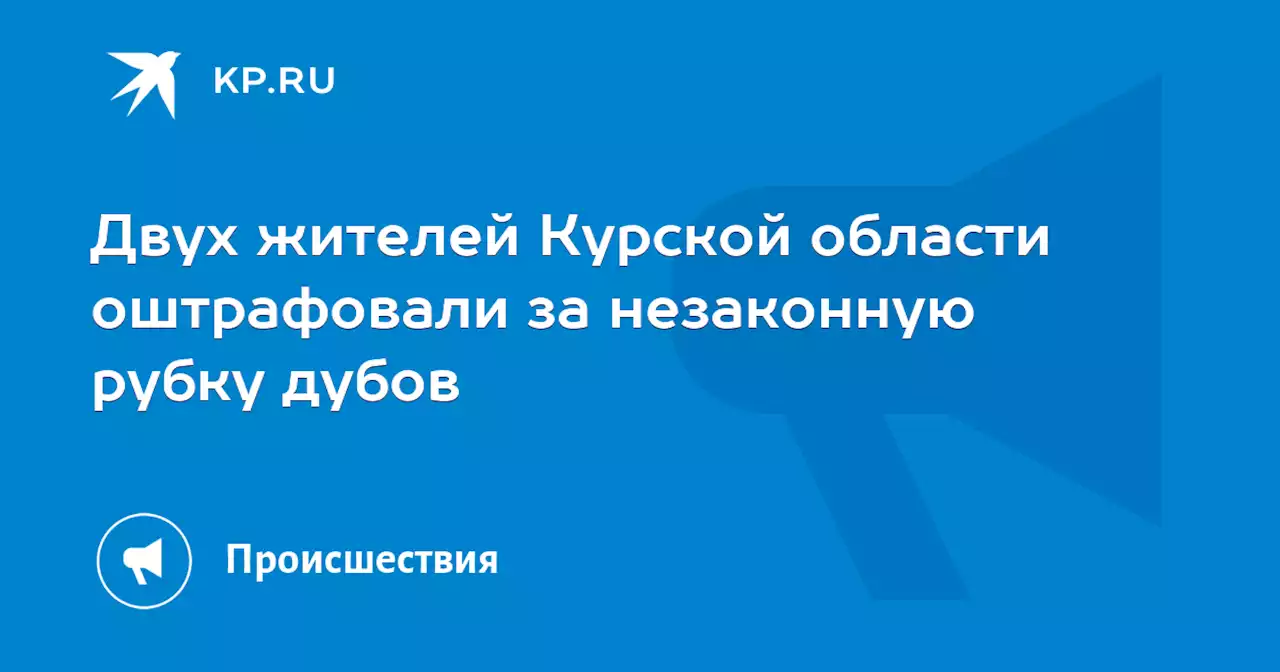 KP.RU

Двух жителей Курской области оштрафовали за незаконную рубку дубов

Происшествия